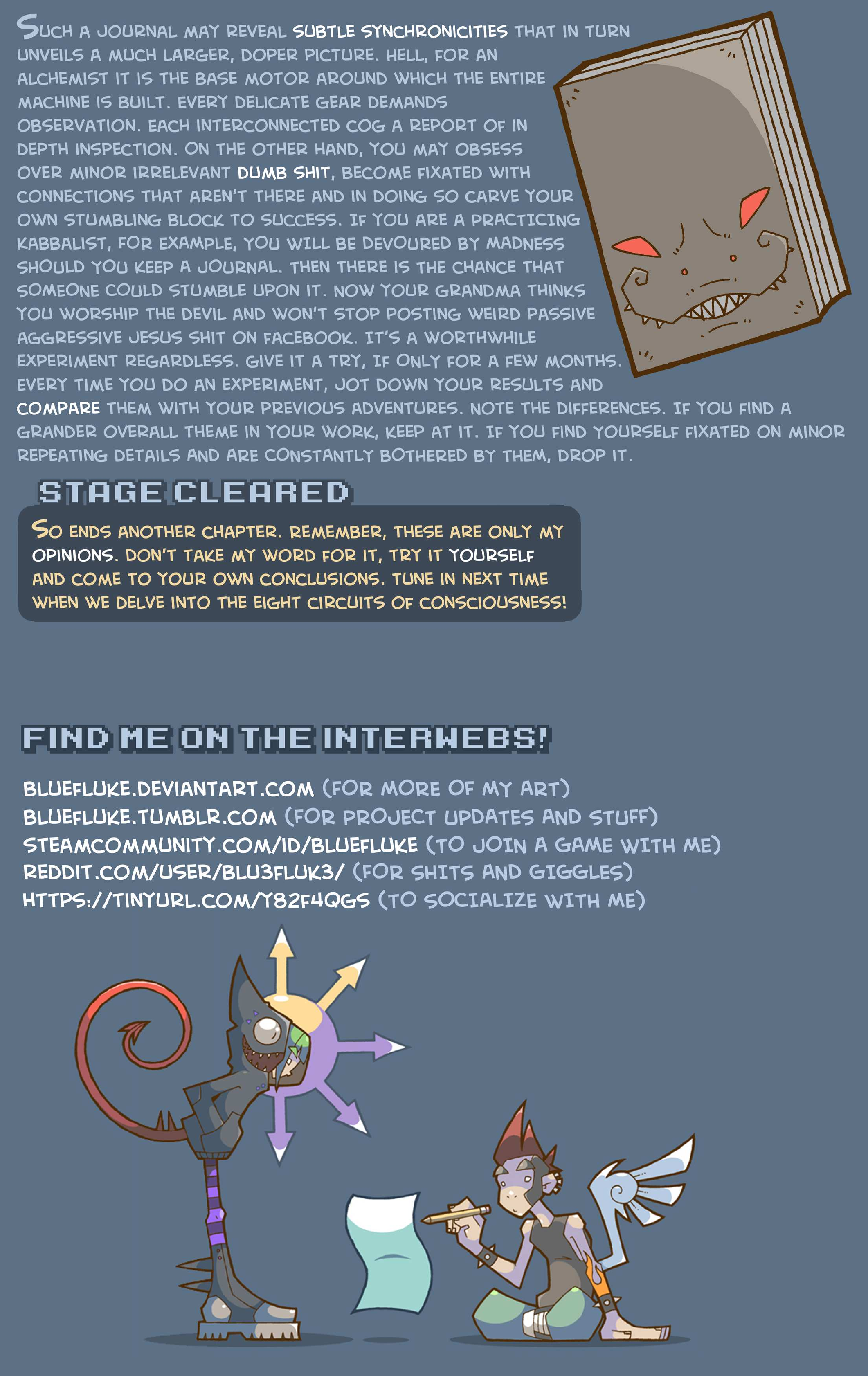 SUCH A JOURNAL MAY REVEAL SUBTLE SYNCHRONICITIES THAT IN TURN UNVEILS A MUCH LARGER, DOPER PICTURE. HELL, FOR AN ALCHEMIST IT IS THE BASE MOTOR AROUND WHICH THE ENTIRE MACHINE IS BUILT. EVERY DELICATE GEAR DEMANDS OBSERVATION. EACH INTERCONNECTED COG A REPORT OF IN DEPTH INSPECTION. ON THE OTHER HAND, YOU MAY OBSESS OVER MINOR IRRELEVANT DUMB SHIT, BECOME FIXATED WITH CONNECTIONS THAT AREN'T THERE AND IN DOING SO CARVE YOUR OWN STUMBLING BLOCK TO SUCCESS. IF YOU ARE A PRACTICING KABBALIST, FOR EXAMPLE, YOU WILL BE DEVOURED BY MADNESS SHOULD YOU KEEP A JOURNAL. THEN THERE IS THE CHANCE THAT SOMEONE COULD STUMBLE UPON IT. NOW YOUR GRANDMA THINKS YOU WORSHIP THE DEVIL AND WON'T STOP POSTING WEIRD PASSIVE AGGRESSIVE JESUS SHIT ON FACEBOOK. IT'S A WORTHWHILE EXPERIMENT REGARDLESS. GIVE IT A TRY, IF ONLY FOR A FEW MONTHS. EVERY TIME YOU DO AN EXPERIMENT, JOT DOWN YOUR RESULTS AND COMPARE THEM WITH YOUR PREVIOUS ADVENTURES. NOTE THE DIFFERENCES. IF YOU FIND A GRANDER OVERALL THEME IN YOUR WORK, KEEP AT IT. IF YOU FIND YOURSELF FIXATED ON MINOR REPEATING DETAILS AND ARE CONSTANTLY BOTHERED BY THEM, DROP IT.

STAGE CLEARED

SO ENDS ANOTHER CHAPTER. REMEMBER, THESE ARE ONLY MY OPINIONS. DON'T TAKE MY WORD FOR IT, TRY IT YOURSELF AND COME TO YOUR OWN CONCLUSIONS. TUNE IN NEXT TIME WHEN WE DELVE INTO THE EIGHT CIRCUITS OF CONSCIOUSNESS!

FIND ME ON THE INTERWEBS!

BLUEFLUKE.DEVIANTART.COM (FOR MORE OF MY ART)
BLUEFLUKE.TUMBLR.COM (FOR PROJECT UPDATES AND STUFF)
STEAMCOMMUNITY.COM/ID/BLUEFLUKE (TO JOIN A GAME WITH ME)
REDDIT.COM/USER/BLU3FLUK3/ (FOR SHITS AND GIGGLES)
HTTPS://TINYURL.COM/Y82F4QGS (TO SOCIALIZE WITH ME)